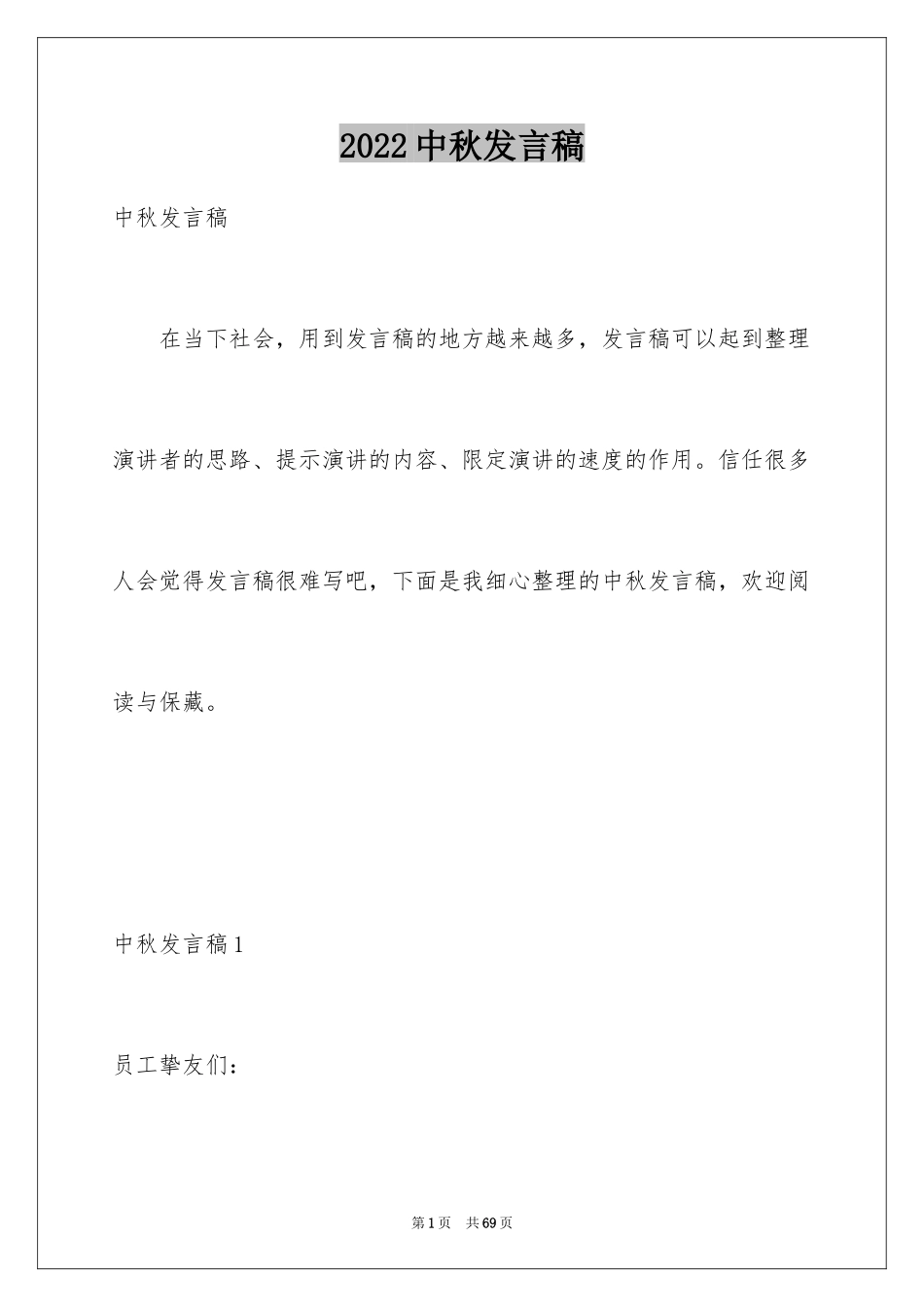 2022 中秋发言稿

中秋发言稿

在当下社会，用到发言稿的地方越来越多，发言稿可以起到整理演讲者的思路、提示演讲的内容、限定演讲的速度的作用。信任很多人会觉得发言稿很难写吧，下面是我细心整理的中秋发言稿，欢迎阅读与保藏。

中秋发言稿 1

员工挚友们：

第 1 页 共 69 页